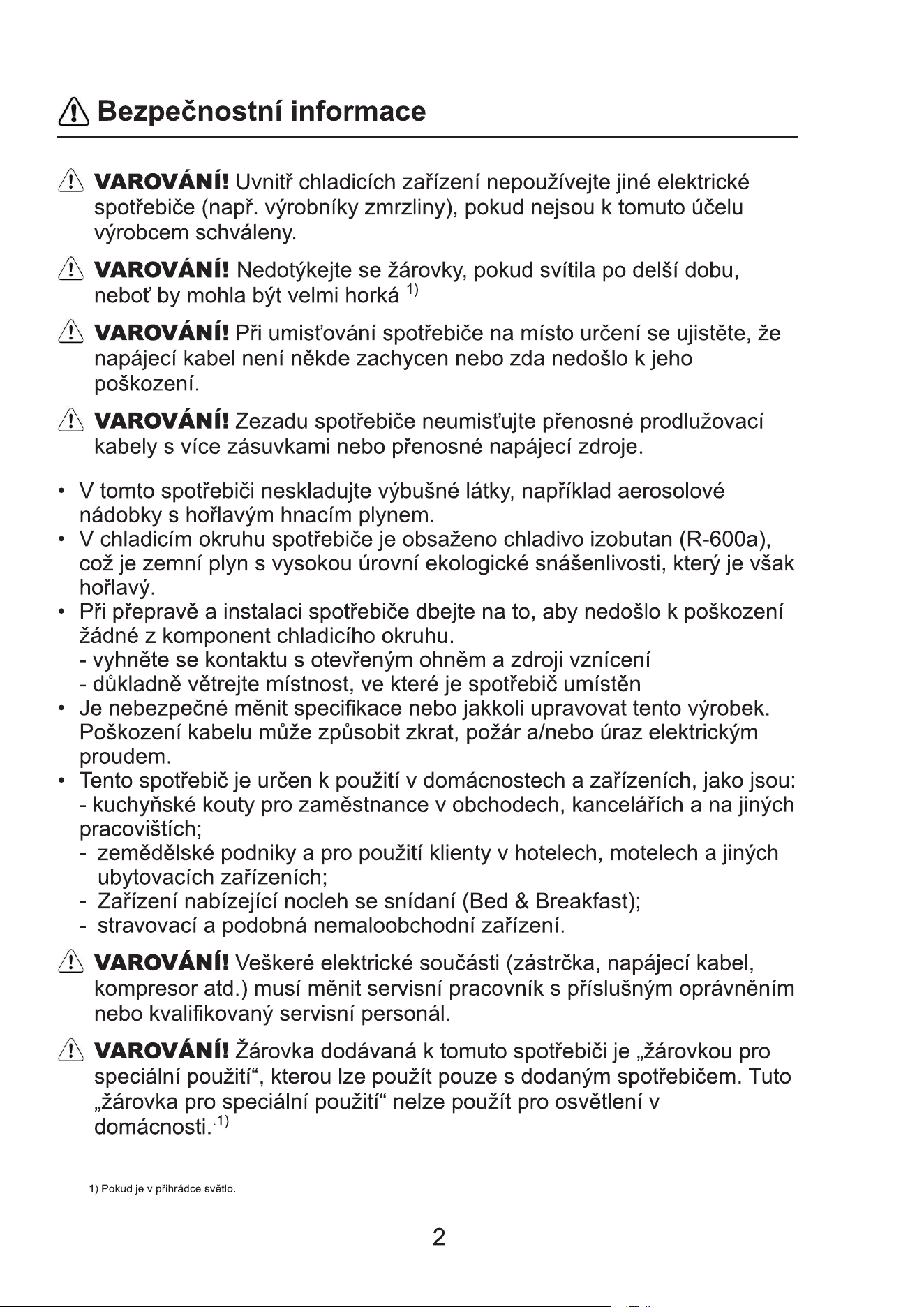 Bezpečnostní informace

VAROVÁNÍ! Uvnitř chladicích zařízení nepoužívejte jiné elektrické spotřebiče (např. výrobníky zmrzliny), pokud nejsou k tomuto účelu výrobcem schváleny.

VAROVÁNÍ! Nedotýkejte se žárovky, pokud svítila po delší dobu, neboť by mohla být velmi horká $^{1)}$

VAROVÁNÍ! Při umisťování spotřebiče na místo určení se ujistěte, že napájecí kabel není někde zachycen nebo zda nedošlo k jeho poškození.

VAROVÁNÍ! Zezadu spotřebiče neumisťujte přenosné prodlužovací kabely s více zásuvkami nebo přenosné napájecí zdroje.

• V tomto spotřebiči neskladujte výbušné látky, například aerosolové nádobky s hořlavým hnacím plynem.
• V chladicím okruhu spotřebiče je obsaženo chladivo izobutan (R-600a), což je zemní plyn s vysokou úrovní ekologické snášenlivosti, který je však hořlavý.
• Při přepravě a instalaci spotřebiče dbejte na to, aby nedošlo k poškození žádné z komponent chladicího okruhu.
- vyhněte se kontaktu s otevřeným ohněm a zdroji vznícení
- důkladně větrejte místnost, ve které je spotřebič umístěn
• Je nebezpečné měnit specifikace nebo jakkoli upravovat tento výrobek. Poškození kabelu může způsobit zkrat, požár a/nebo úraz elektrickým proudem.
• Tento spotřebič je určen k použití v domácnostech a zařízeních, jako jsou:
- kuchyňské kouty pro zaměstnance v obchodech, kancelářích a na jiných pracovištích;
- zemědělské podniky a pro použití klienty v hotelech, motelech a jiných ubytovacích zařízeních;
- Zařízení nabízející nocleh se snídaní (Bed & Breakfast);
- stravovací a podobná nemaloobchodní zařízení.

VAROVÁNÍ! Veškeré elektrické součásti (zástrčka, napájecí kabel, kompresor atd.) musí měnit servisní pracovník s příslušným oprávněním nebo kvalifikovaný servisní personál.

VAROVÁNÍ! Žárovka dodávaná k tomuto spotřebiči je „žárovkou pro speciální použití“, kterou lze použít pouze s dodaným spotřebičem. Tuto „žárovka pro speciální použití“ nelze použít pro osvětlení v domácnosti.$^{1)}$

1) Pokud je v přihrádce světlo.

2